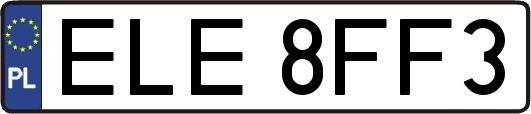 PL

ELE 8FF3